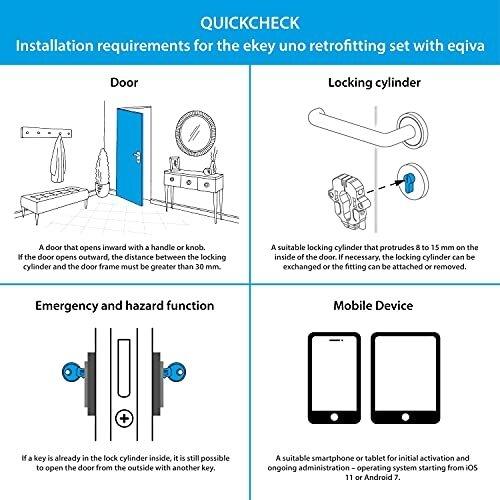 QUICKCHECK
Installation requirements for the ekey uno retrofitting set with eqiva

Door

A door that opens inward with a handle or knob. If the door opens outward, the distance between the locking cylinder and the door frame must be greater than 30 mm.

Locking cylinder

A suitable locking cylinder that protrudes 8 to 15 mm on the inside of the door. If necessary, the locking cylinder can be exchanged or the fitting can be attached or removed.

Emergency and hazard function

If a key is already in the lock cylinder inside, it is still possible to open the door from the outside with another key.

Mobile Device

A suitable smartphone or tablet for initial activation and ongoing administration – operating system starting from iOS 11 or Android 7.